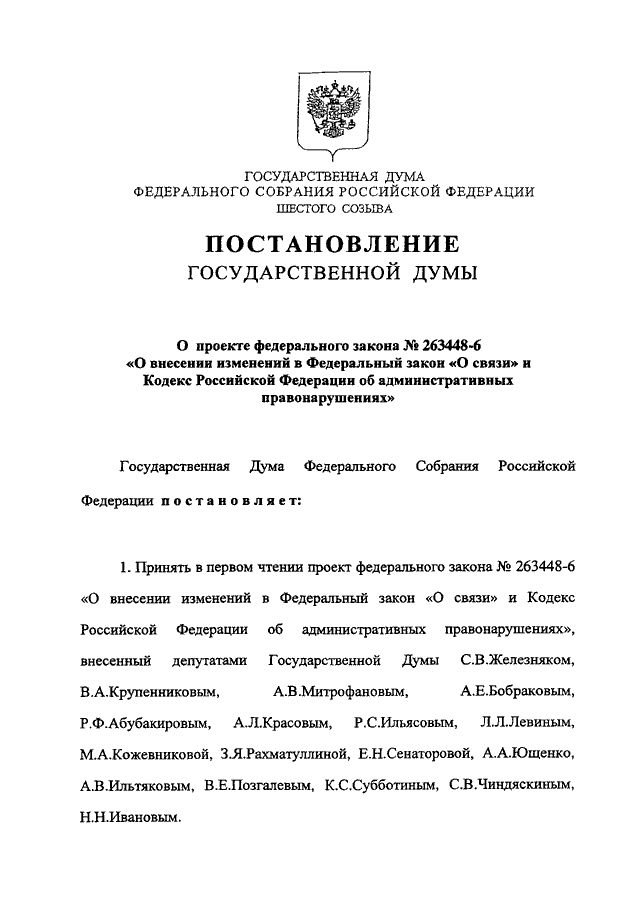 ГОСУДАРСТВЕННАЯ ДУМА
ФЕДЕРАЛЬНОГО СОБРАНИЯ РОССИЙСКОЙ ФЕДЕРАЦИИ
ШЕСТОГО СОЗЫВА

ПОСТАНОВЛЕНИЕ
ГОСУДАРСТВЕННОЙ ДУМЫ

О проекте федерального закона № 263448-6 «О внесении изменений в Федеральный закон «О связи» и Кодекс Российской Федерации об административных правонарушениях»

Государственная Дума Федерального Собрания Российской Федерации постановляет:

1. Принять в первом чтении проект федерального закона № 263448-6 «О внесении изменений в Федеральный закон «О связи» и Кодекс Российской Федерации об административных правонарушениях», внесенный депутатами Государственной Думы С.В.Железняком, В.А.Крупенниковым, А.В.Митрофановым, А.Е.Бобраковым, Р.Ф.Абубакировым, А.Л.Красовым, Р.С.Ильясовым, Л.Л.Левиным, М.А.Кожевниковой, З.Я.Рахматуллиной, Е.Н.Сенаторовой, А.А.Ющенко, А.В.Ильтяковым, В.Е.Позгалевым, К.С.Субботиным, С.В.Чиндяскиным, Н.Н.Ивановым.